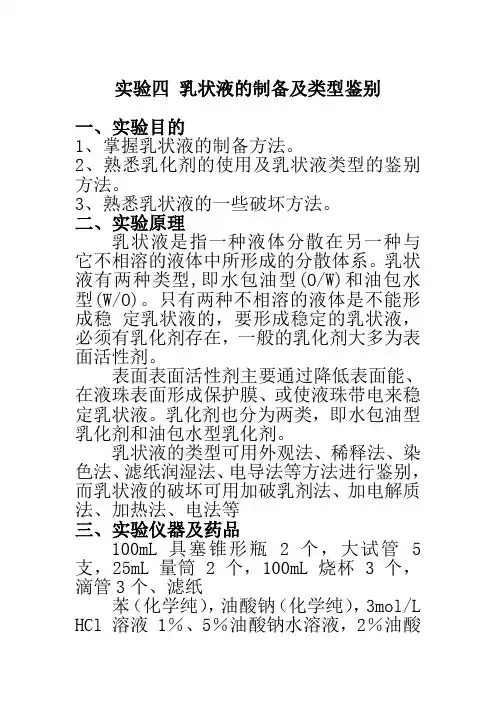 实验四 乳状液的制备及类型鉴别

一、实验目的
1、掌握乳状液的制备方法。
2、熟悉乳化剂的使用及乳状液类型的鉴别方法。
3、熟悉乳状液的一些破坏方法。
二、实验原理
乳状液是指一种液体分散在另一种与它不相溶的液体中所形成的分散体系。乳状液有两种类型,即水包油型(O/W)和油包水型(W/O)。只有两种不相溶的液体是不能形成稳 定乳状液的,要形成稳定的乳状液,必须有乳化剂存在,一般的乳化剂大多为表面活性剂。

表面表面活性剂主要通过降低表面能、在液珠表面形成保护膜、或使液珠带电来稳定乳状液。乳化剂也分为两类,即水包油型乳化剂和油包水型乳化剂。

乳状液的类型可用外观法、稀释法、染色法、滤纸润湿法、电导法等方法进行鉴别,而乳状液的破坏可用加破乳剂法、加电解质法、加热法、电法等
三、实验仪器及药品
100mL 具塞锥形瓶 2 个,大试管 5 支,25mL 量筒 2 个,100mL 烧杯 3 个,滴管 3 个、滤纸

苯(化学纯),油酸钠(化学纯),3mol/L HCl 溶液 1%、5%油酸钠水溶液,2%油酸